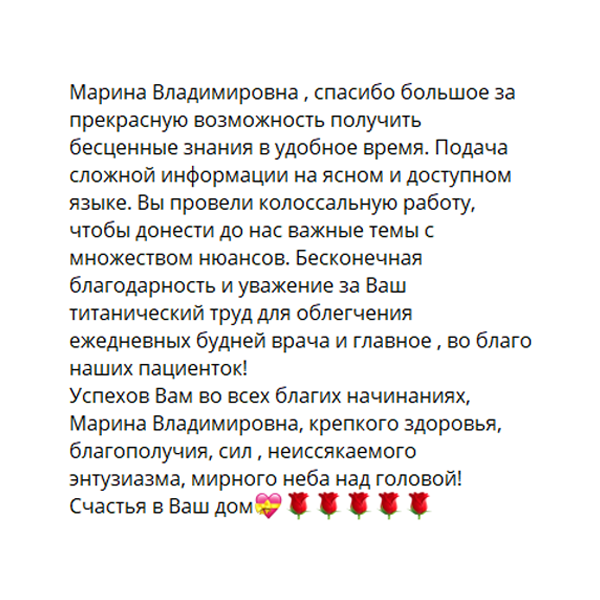 Марина Владимировна , спасибо большое за прекрасную возможность получить бесценные знания в удобное время. Подача сложной информации на ясном и доступном языке. Вы провели колоссальную работу, чтобы донести до нас важные темы с множеством нюансов. Бесконечная благодарность и уважение за Ваш титанический труд для облегчения ежедневных будней врача и главное , во благо наших пациенток!
Успехов Вам во всех благих начинаниях, Марина Владимировна, крепкого здоровья, благополучия, сил , неиссякаемого энтузиазма, мирного неба над головой! Счастья в Ваш дом💝🌹🌹🌹🌹🌹